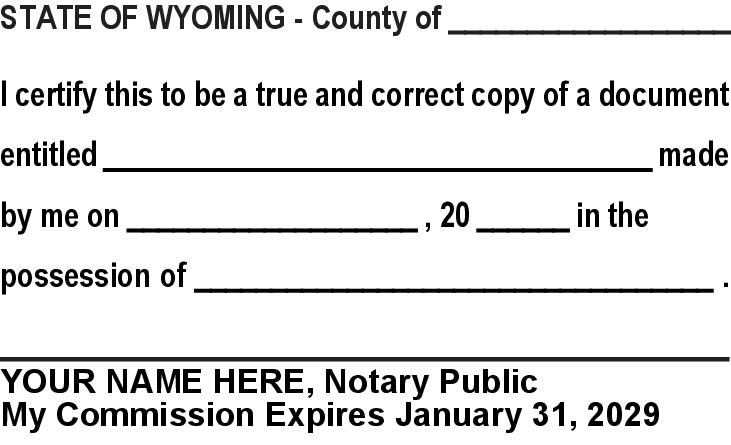 STATE OF WYOMING - County of ____

I certify this to be a true and correct copy of a document entitled ____ made by me on ____ , 20 ____ in the possession of ____ .

____
YOUR NAME HERE, Notary Public
My Commission Expires January 31, 2029